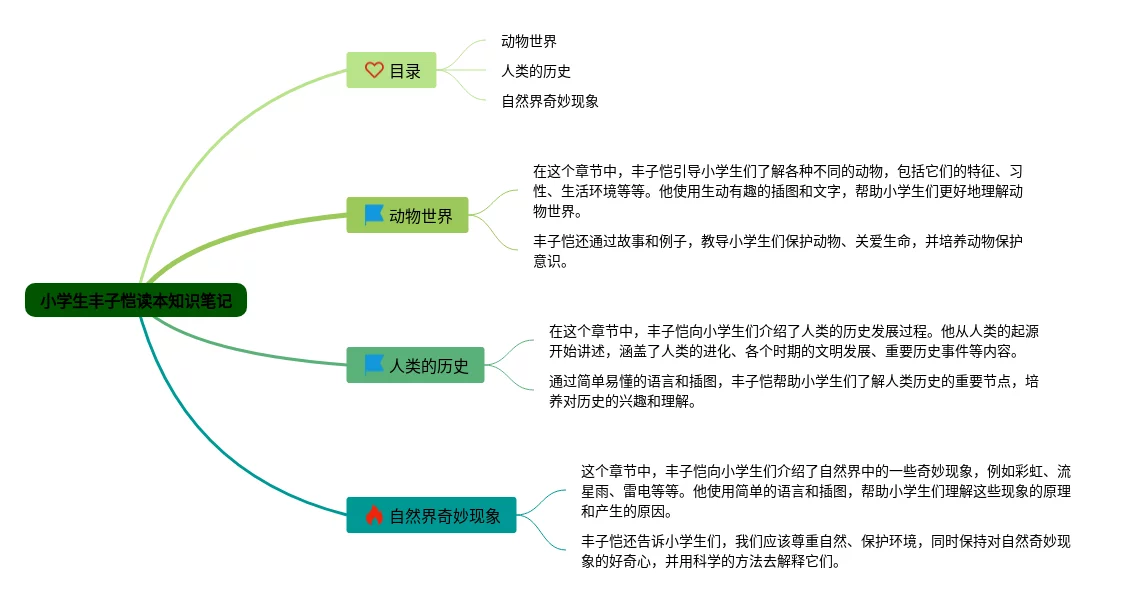 小学生丰子恺读本知识笔记

目录

动物世界

人类的历史

自然界奇妙现象

动物世界

在这个章节中，丰子恺引导小学生们了解各种不同的动物，包括它们的特征、习性、生活环境等等。他使用生动有趣的插图和文字，帮助小学生们更好地理解动物世界。

丰子恺还通过故事和例子，教导小学生们保护动物、关爱生命，并培养动物保护意识。

人类的历史

在这个章节中，丰子恺向小学生们介绍了人类的历史发展过程。他从人类的起源开始讲述，涵盖了人类的进化、各个时期的文明发展、重要历史事件等内容。

通过简单易懂的语言和插图，丰子恺帮助小学生们了解人类历史的重要节点，培养对历史的兴趣和理解。

自然界奇妙现象

这个章节中，丰子恺向小学生们介绍了自然界中的一些奇妙现象，例如彩虹、流星雨、雷电等等。他使用简单的语言和插图，帮助小学生们理解这些现象的原理和产生的原因。

丰子恺还告诉小学生们，我们应该尊重自然、保护环境，同时保持对自然奇妙现象的好奇心，并用科学的方法去解释它们。